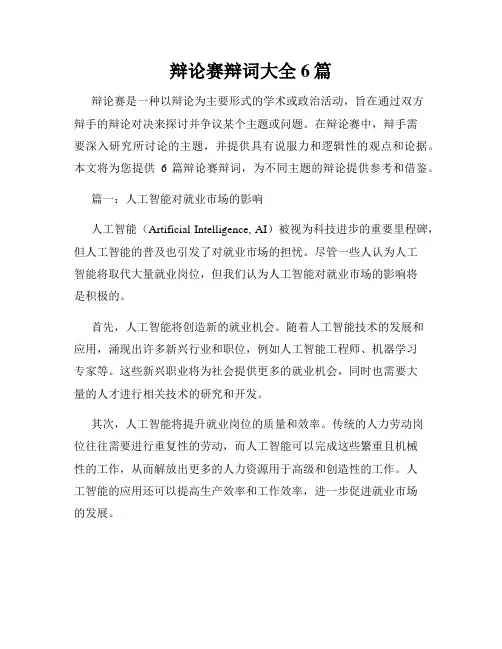 辩论赛辩词大全 6 篇

辩论赛是一种以辩论为主要形式的学术或政治活动，旨在通过双方辩手的辩论对决来探讨并争议某个主题或问题。在辩论赛中，辩手需要深入研究所讨论的主题，并提供具有说服力和逻辑性的观点和论据。本文将为您提供 6 篇辩论赛辩词，为不同主题的辩论提供参考和借鉴。

篇一：人工智能对就业市场的影响

人工智能（Artificial Intelligence, AI）被视为科技进步的重要里程碑，但人工智能的普及也引发了对就业市场的担忧。尽管一些人认为人工智能将取代大量就业岗位，但我们认为人工智能对就业市场的影响将是积极的。

首先，人工智能将创造新的就业机会。随着人工智能技术的发展和应用，涌现出许多新兴行业和职位，例如人工智能工程师、机器学习专家等。这些新兴职业将为社会提供更多的就业机会，同时也需要大量的人才进行相关技术的研究和开发。

其次，人工智能将提升就业岗位的质量和效率。传统的人力劳动岗位往往需要进行重复性的劳动，而人工智能可以完成这些繁重且机械性的工作，从而解放出更多的人力资源用于高级和创造性的工作。人工智能的应用还可以提高生产效率和工作效率，进一步促进就业市场的发展。